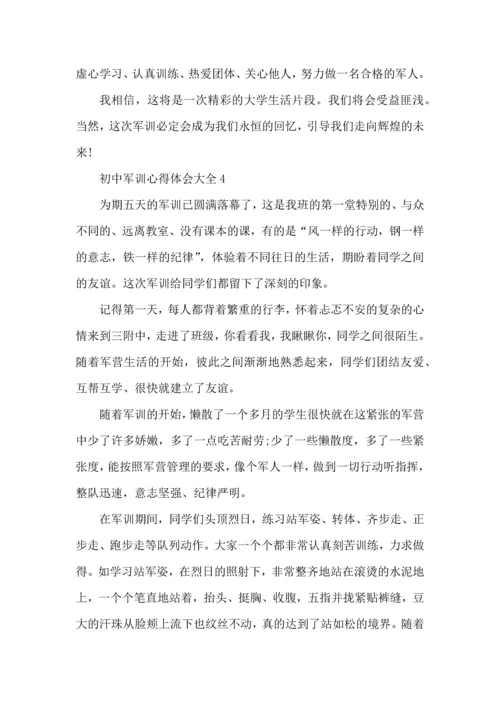 虚心学习、认真训练、热爱团体、关心他人，努力做一名合格的军人。

我相信，这将是一次精彩的大学生活片段。我们将会受益匪浅。当然，这次军训必定会成为我们永恒的回忆，引导我们走向辉煌的未来！

初中军训心得体会大全 4

为期五天的军训已圆满落幕了，这是我班的第一堂特别的、与众不同的、远离教室、没有课本的课，有的是“风一样的行动，钢一样的意志，铁一样的纪律”，体验着不同往日的生活，期盼着同学之间的友谊。这次军训给同学们都留下了深刻的印象。

记得第一天，每人都背着繁重的行李，怀着忐忑不安的复杂的心情来到三附中，走进了班级，你看看我，我瞅瞅你，同学之间很陌生。随着军营生活的开始，彼此之间渐渐地熟悉起来，同学们团结友爱、互帮互学、很快就建立了友谊。

随着军训的开始，懒散了一个多月的学生很快就在这紧张的军营中少了许多娇嫩，多了一点吃苦耐劳;少了一些懒散度，多了一些紧张度，能按照军营管理的要求，像个军人一样，做到一切行动听指挥，整队迅速，意志坚强、纪律严明。

在军训期间，同学们头顶烈日，练习站军姿、转体、齐步走、正步走、跑步走等队列动作。大家一个个都非常认真刻苦训练，力求做得。如学习站军姿，在烈日的照射下，非常整齐地站在滚烫的水泥地上，一个个笔直地站着，抬头、挺胸、收腹，五指并拢紧贴裤缝，豆大的汗珠从脸颊上流下也纹丝不动，真的达到了站如松的境界。随着